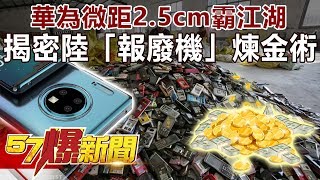 華為微距2.5cm霸江湖
揭密陸「報廢機」煉金術
57爆新聞